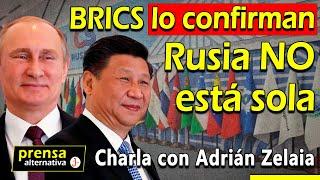 BRICS lo confirman
Rusia NO está sola

prensa alternativa

Charla con Adrián Zelaia